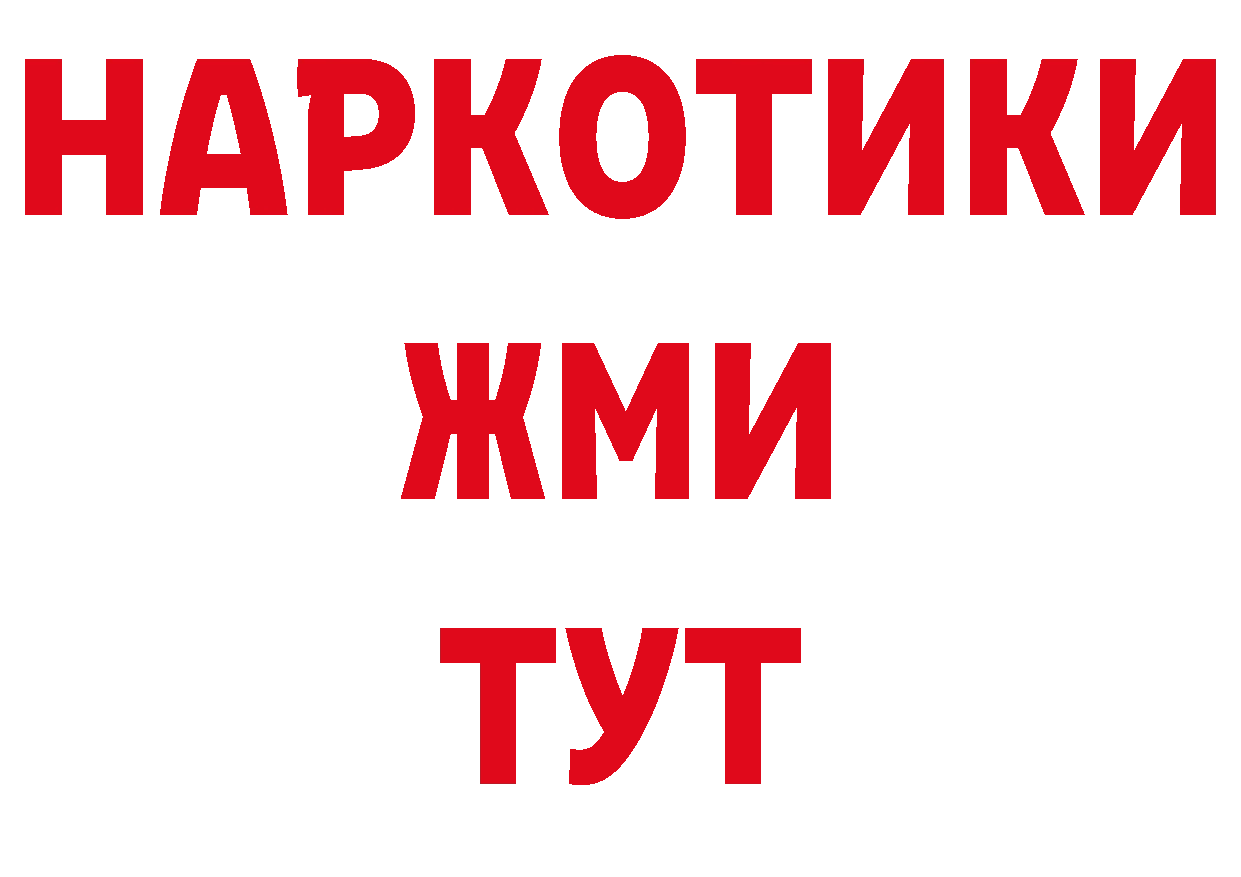 НАРКОТИКИ
ЖМИ
ТУТ